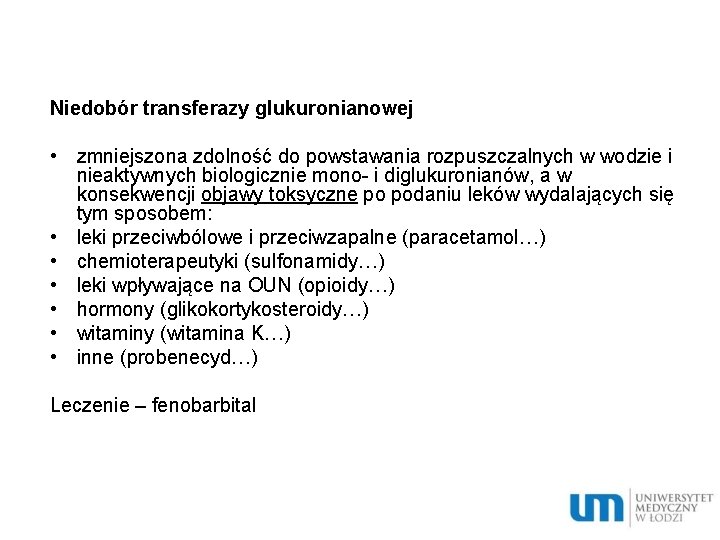 Niedobór transferazy glukuronianowej

• zmniejszona zdolność do powstawania rozpuszczalnych w wodzie i nieaktywnych biologicznie mono- i diglukuronianów, a w konsekwencji objawy toksyczne po podaniu leków wydalających się tym sposobem:
• leki przeciwbólowe i przeciwzapalne (paracetamol…)
• chemioterapeutyki (sulfonamidy…)
• leki wpływające na OUN (opioidy…)
• hormony (glikokortykosteroidy…)
• witaminy (witamina K…)
• inne (probenecyd…)

Leczenie – fenobarbital

um
UNIWERSYTET
MEDYCZNY
W ŁODZI